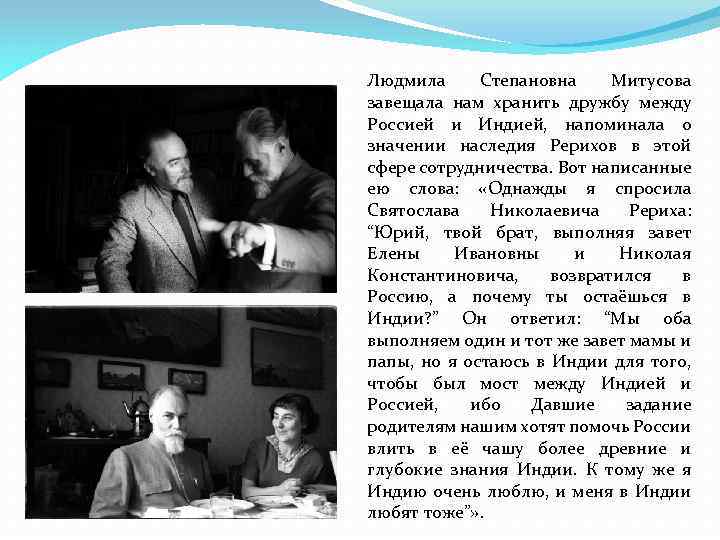 Людмила Степановна Митусова завещала нам хранить дружбу между Россией и Индией, напоминала о значении наследия Рерихов в этой сфере сотрудничества. Вот написанные ею слова: «Однажды я спросила Святослава Николаевича Рериха: “Юрий, твой брат, выполняя завет Елены Ивановны и Николая Константиновича, возвратился в Россию, а почему ты остаёшься в Индии?” Он ответил: “Мы оба выполняем один и тот же завет мамы и папы, но я остаюсь в Индии для того, чтобы был мост между Индией и Россией, ибо Давшие задание родителям нашим хотят помочь России влить в её чашу более древние и глубокие знания Индии. К тому же я Индию очень люблю, и меня в Индии любят тоже”».